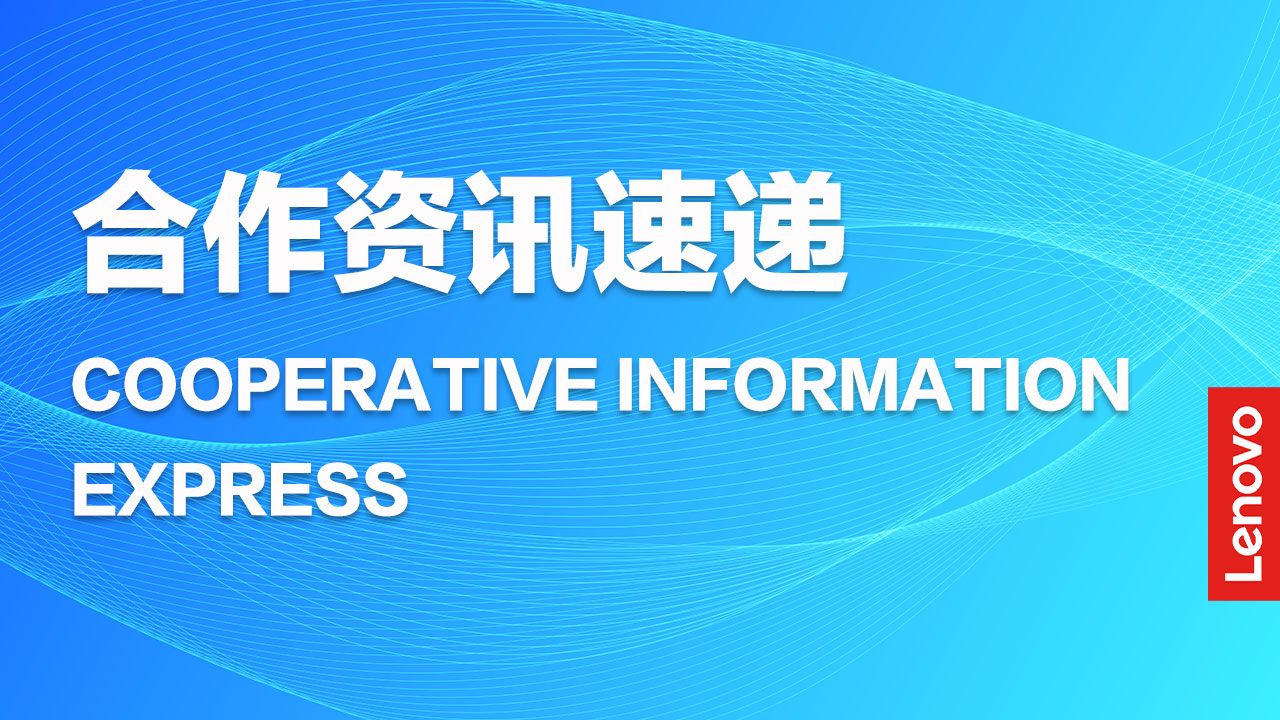 合作资讯速递

COOPERATIVE INFORMATION EXPRESS

Lenovo